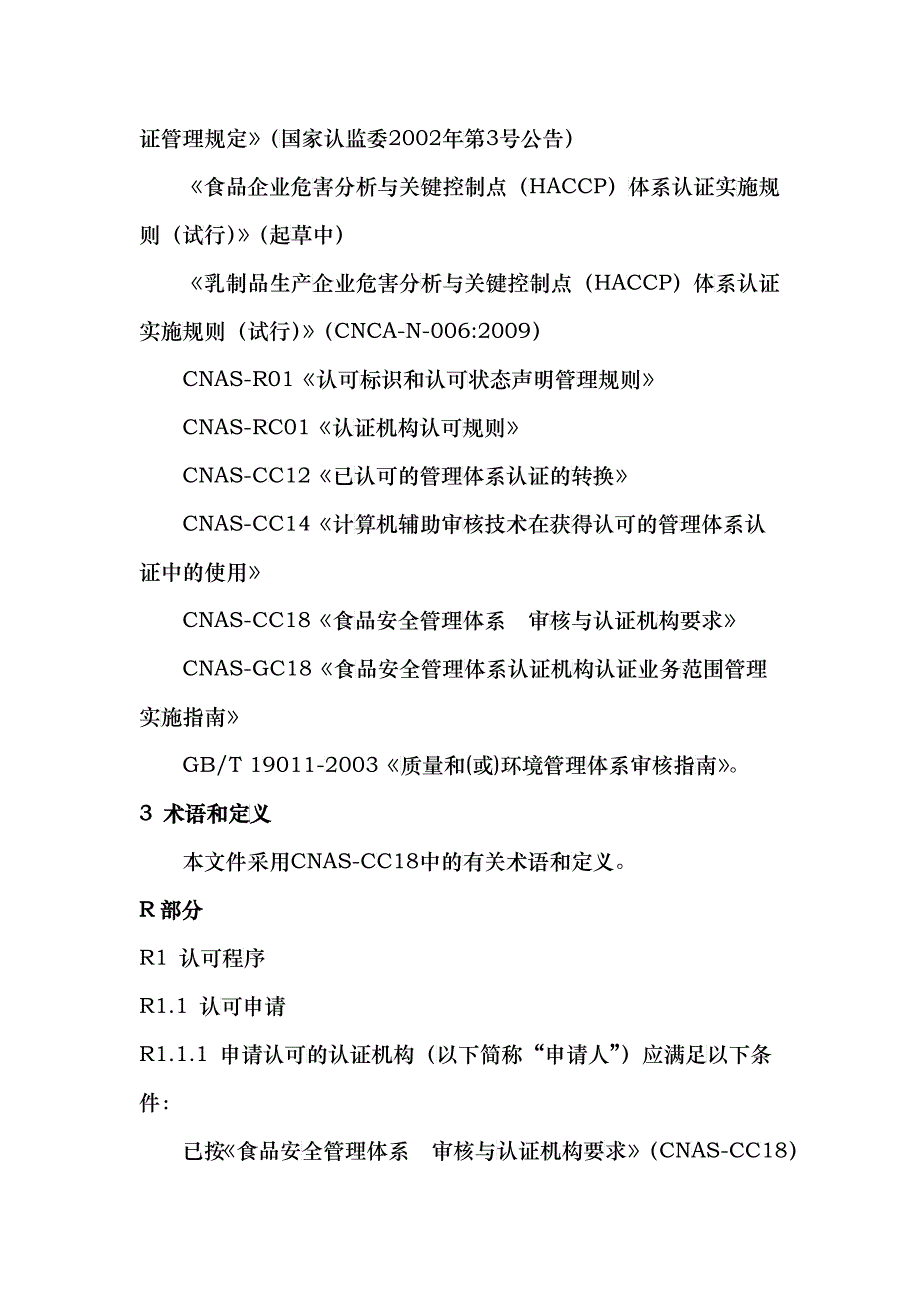 证管理规定》(国家认监委2002年第3号公告)

《食品企业危害分析与关键控制点(HACCP)体系认证实施规则(试行)》(起草中)

《乳制品生产企业危害分析与关键控制点(HACCP)体系认证实施规则(试行)》(CNCA-N-006:2009)

CNAS-R01《认可标识和认可状态声明管理规则》

CNAS-RC01《认证机构认可规则》

CNAS-CC12《已认可的管理体系认证的转换》

CNAS-CC14《计算机辅助审核技术在获得认可的管理体系认证中的使用》

CNAS-CC18《食品安全管理体系 审核与认证机构要求》

CNAS-GC18《食品安全管理体系认证机构认证业务范围管理实施指南》

GB/T 19011-2003《质量和(或)环境管理体系审核指南》。

3 术语和定义

本文件采用CNAS-CC18中的有关术语和定义。

R 部分

R1 认可程序

R1.1 认可申请

R1.1.1 申请认可的认证机构(以下简称“申请人”)应满足以下条件:

已按《食品安全管理体系 审核与认证机构要求》(CNAS-CC18)